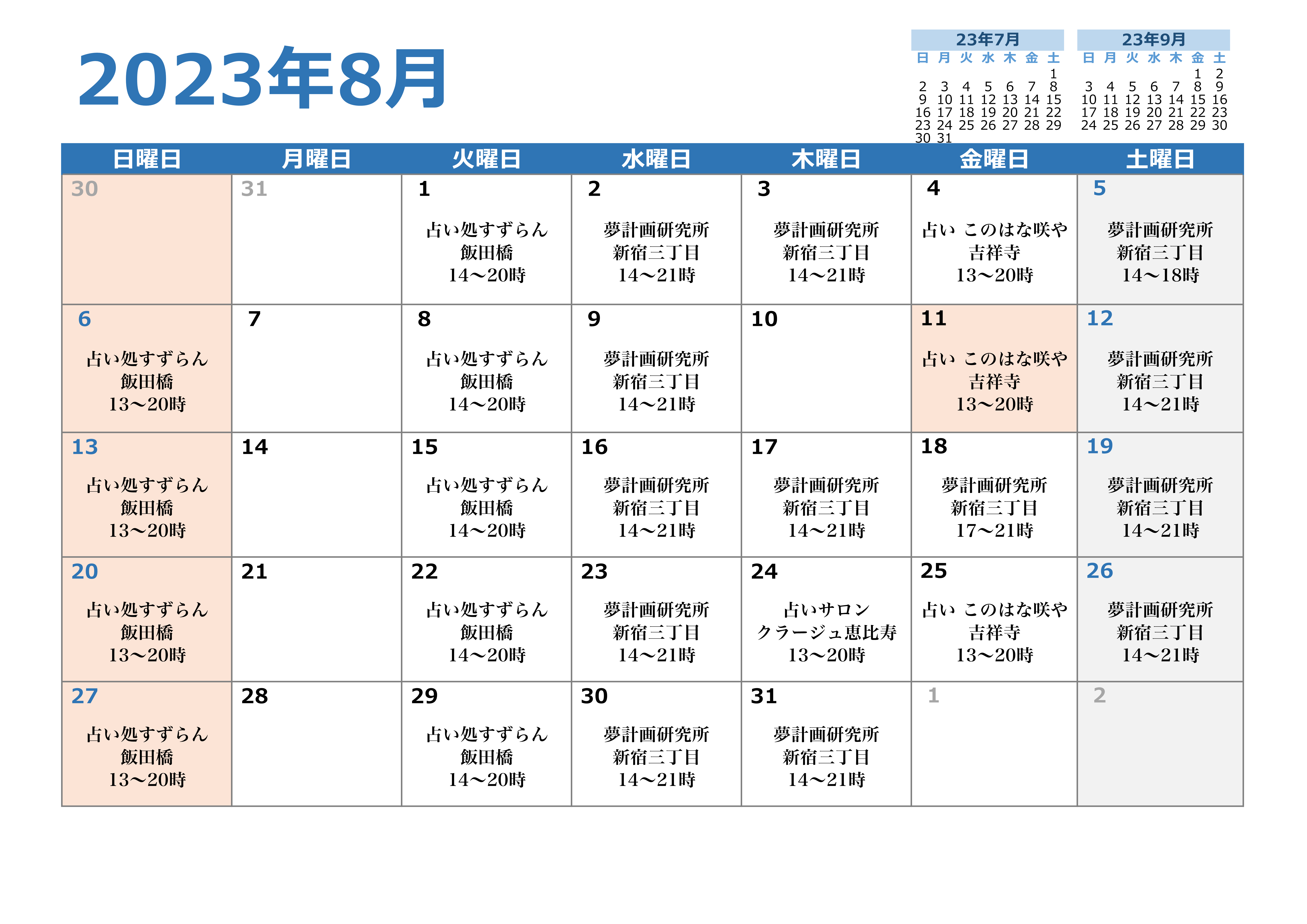 2023年8月

23年7月
| 日 | 月 | 火 | 水 | 木 | 金 | 土 |
|---|---|---|---|---|---|---|
| | | | | | | 1 |
| 2 | 3 | 4 | 5 | 6 | 7 | 8 |
| 9 | 10 | 11 | 12 | 13 | 14 | 15 |
| 16 | 17 | 18 | 19 | 20 | 21 | 22 |
| 23 | 24 | 25 | 26 | 27 | 28 | 29 |
| 30 | 31 | | | | | |

23年9月
| 日 | 月 | 火 | 水 | 木 | 金 | 土 |
|---|---|---|---|---|---|---|
| | | | | | 1 | 2 |
| 3 | 4 | 5 | 6 | 7 | 8 | 9 |
| 10 | 11 | 12 | 13 | 14 | 15 | 16 |
| 17 | 18 | 19 | 20 | 21 | 22 | 23 |
| 24 | 25 | 26 | 27 | 28 | 29 | 30 |

| 日曜日 | 月曜日 | 火曜日 | 水曜日 | 木曜日 | 金曜日 | 土曜日 |
|---|---|---|---|---|---|---|
| 30 | 31 | 1 占い処すずらん 飯田橋 14～20時 | 2 夢計画研究所 新宿三丁目 14～21時 | 3 夢計画研究所 新宿三丁目 14～21時 | 4 占い このはな咲や 吉祥寺 13～20時 | 5 夢計画研究所 新宿三丁目 14～18時 |
| 6 占い処すずらん 飯田橋 13～20時 | 7 | 8 占い処すずらん 飯田橋 14～20時 | 9 夢計画研究所 新宿三丁目 14～21時 | 10 | 11 占い このはな咲や 吉祥寺 13～20時 | 12 夢計画研究所 新宿三丁目 14～21時 |
| 13 占い処すずらん 飯田橋 13～20時 | 14 | 15 占い処すずらん 飯田橋 14～20時 | 16 夢計画研究所 新宿三丁目 14～21時 | 17 夢計画研究所 新宿三丁目 14～21時 | 18 夢計画研究所 新宿三丁目 17～21時 | 19 夢計画研究所 新宿三丁目 14～21時 |
| 20 占い処すずらん 飯田橋 13～20時 | 21 | 22 占い処すずらん 飯田橋 14～20時 | 23 夢計画研究所 新宿三丁目 14～21時 | 24 占いサロン クラージュ恵比寿 13～20時 | 25 占い このはな咲や 吉祥寺 13～20時 | 26 夢計画研究所 新宿三丁目 14～21時 |
| 27 占い処すずらん 飯田橋 13～20時 | 28 | 29 占い処すずらん 飯田橋 14～20時 | 30 夢計画研究所 新宿三丁目 14～21時 | 31 夢計画研究所 新宿三丁目 14～21時 | 1 | 2 |